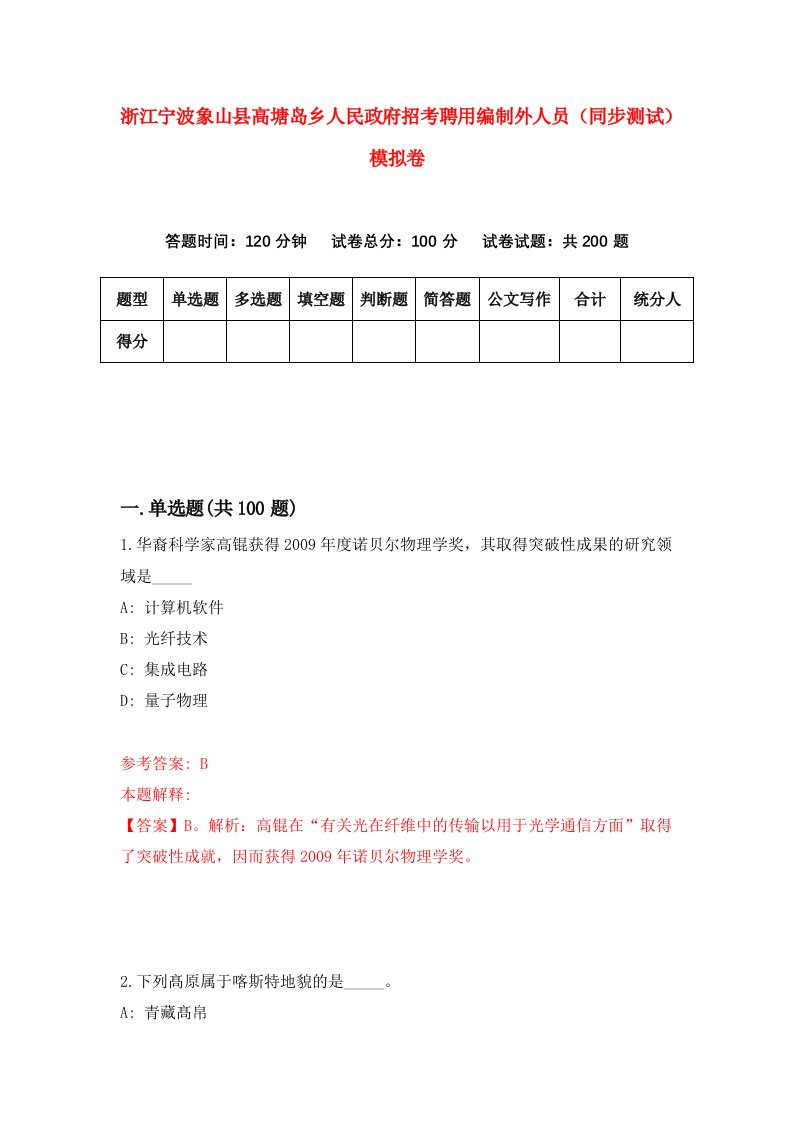 浙江宁波象山县高塘岛乡人民政府招考聘用编制外人员（同步测试）模拟卷

答题时间：120 分钟　试卷总分：100 分　试卷试题：共 200 题

| 题型 | 单选题 | 多选题 | 填空题 | 判断题 | 简答题 | 公文写作 | 合计 | 统分人 |
|---|---|---|---|---|---|---|---|---|
| 得分 | | | | | | | | |

一.单选题(共 100 题)

1.华裔科学家高锟获得 2009 年度诺贝尔物理学奖，其取得突破性成果的研究领域是_____

A: 计算机软件

B: 光纤技术

C: 集成电路

D: 量子物理

参考答案: B

本题解释:

【答案】B。解析：高锟在“有关光在纤维中的传输以用于光学通信方面”取得了突破性成就，因而获得 2009 年诺贝尔物理学奖。

2.下列高原属于喀斯特地貌的是_____。

A: 青藏高帛